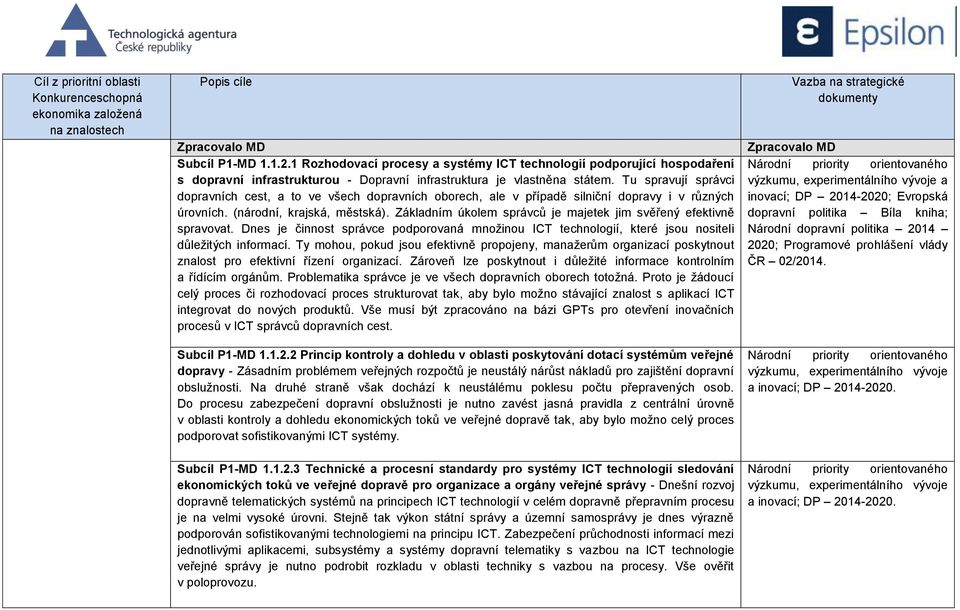 Technologická agentura České republiky

Epsilon

| Cíl z prioritní oblasti Konkurenceschopná ekonomika založená na znalostech | Popis cíle | Vazba na strategické dokumenty |
|---|---|---|
| | Zpracovalo MD | Zpracovalo MD |
| | Subcíl P1-MD 1.1.2.1 Rozhodovací procesy a systémy ICT technologií podporující hospodaření s dopravní infrastrukturou - Dopravní infrastruktura je vlastněna státem. Tu spravují správci dopravních cest, a to ve všech dopravních oborech, ale v případě silniční dopravy i v různých úrovních. (národní, krajská, městská). Základním úkolem správců je majetek jim svěřený efektivně spravovat. Dnes je činnost správce podporovaná množinou ICT technologií, které jsou nositeli důležitých informací. Ty mohou, pokud jsou efektivně propojeny, manažerům organizací poskytnout znalost pro efektivní řízení organizací. Zároveň lze poskytnout i důležité informace kontrolním a řídícím orgánům. Problematika správce je ve všech dopravních oborech totožná. Proto je žádoucí celý proces či rozhodovací proces strukturovat tak, aby bylo možno stávající znalost s aplikací ICT integrovat do nových produktů. Vše musí být zpracováno na bázi GPTs pro otevření inovačních procesů v ICT správců dopravních cest. | Národní priority orientovaného výzkumu, experimentálního vývoje a inovací; DP – 2014-2020; Evropská dopravní politika – Bílá kniha; Národní dopravní politika – 2014 – 2020; Programové prohlášení vlády ČR – 02/2014. |
| | Subcíl P1-MD 1.1.2.2 Princip kontroly a dohledu v oblasti poskytování dotací systémům veřejné dopravy - Zásadním problémem veřejných rozpočtů je neustálý nárůst nákladů pro zajištění dopravní obslužnosti. Na druhé straně však dochází k neustálému poklesu počtu přepravených osob. Do procesu zabezpečení dopravní obslužnosti je nutno zavést jasná pravidla z centrální úrovně v oblasti kontroly a dohledu ekonomických toků ve veřejné dopravě tak, aby bylo možno celý proces podporovat sofistikovanými ICT systémy. | Národní priority orientovaného výzkumu, experimentálního vývoje a inovací; DP – 2014-2020. |
| | Subcíl P1-MD 1.1.2.3 Technické a procesní standardy pro systémy ICT technologií sledování ekonomických toků ve veřejné dopravě pro organizace a orgány veřejné správy - Dnešní rozvoj dopravně telematických systémů na principech ICT technologií v celém dopravně přepravním procesu je na velmi vysoké úrovni. Stejně tak výkon státní správy a územní samosprávy je dnes výrazně podporován sofistikovanými technologiemi na principu ICT. Zabezpečení průchodnosti informací mezi jednotlivými aplikacemi, subsystémy a systémy dopravní telematiky s vazbou na ICT technologie veřejné správy je nutno podrobit rozkladu v oblasti techniky s vazbou na procesy. Vše ověřit v poloprovozu. | Národní priority orientovaného výzkumu, experimentálního vývoje a inovací; DP – 2014-2020. |